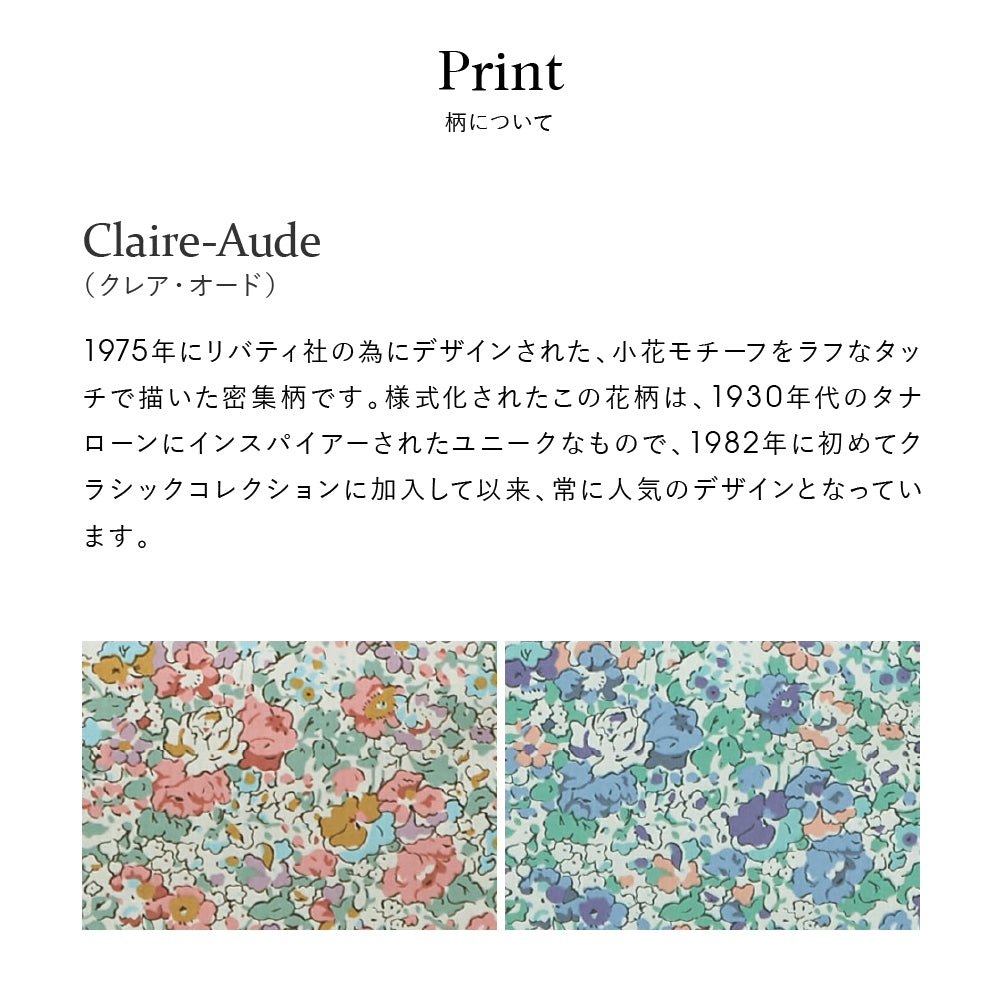 Print
柄について

Claire-Aude
（クレア・オード）

1975年にリバティ社の為にデザインされた、小花モチーフをラフなタッチで描いた密集柄です。様式化されたこの花柄は、1930年代のタナローンにインスパイアーされたユニークなもので、1982年に初めてクラシックコレクションに加入して以来、常に人気のデザインとなっています。